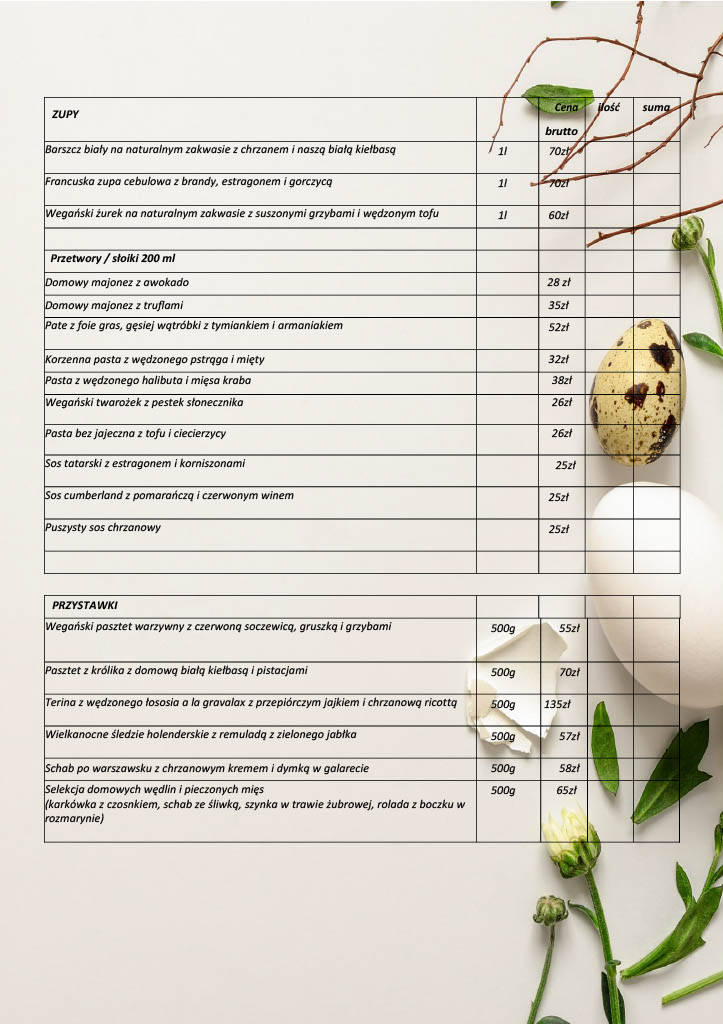 | ZUPY | | Cena brutto | ilość | suma |
|---|---|---|---|---|
| Barszcz biały na naturalnym zakwasie z chrzanem i naszą białą kiełbasą | 1l | 70zł | | |
| Francuska zupa cebulowa z brandy, estragonem i gorczycą | 1l | 70zł | | |
| Wegański żurek na naturalnym zakwasie z suszonymi grzybami i wędzonym tofu | 1l | 60zł | | |
| | | | | |
| Przetwory / słoiki 200 ml | | | | |
| Domowy majonez z awokado | | 28 zł | | |
| Domowy majonez z truflami | | 35zł | | |
| Pate z foie gras, gęsiej wątróbki z tymiankiem i armaniakiem | | 52zł | | |
| Korzenna pasta z wędzonego pstrąga i mięty | | 32zł | | |
| Pasta z wędzonego halibuta i mięsa kraba | | 38zł | | |
| Wegański twarożek z pestek słonecznika | | 26zł | | |
| Pasta bez jajeczna z tofu i ciecierzycy | | 26zł | | |
| Sos tatarski z estragonem i korniszonami | | 25zł | | |
| Sos cumberland z pomarańczą i czerwonym winem | | 25zł | | |
| Puszysty sos chrzanowy | | 25zł | | |
| | | | | |

| PRZYSTAWKI | | | | |
|---|---|---|---|---|
| Wegański pasztet warzywny z czerwoną soczewicą, gruszką i grzybami | 500g | 55zł | | |
| Pasztet z królika z domową białą kiełbasą i pistacjami | 500g | 70zł | | |
| Terina z wędzonego łososia a la gravalax z przepiórczym jajkiem i chrzanową ricottą | 500g | 135zł | | |
| Wielkanocne śledzie holenderskie z remuladą z zielonego jabłka | 500g | 57zł | | |
| Schab po warszawsku z chrzanowym kremem i dymką w galarecie | 500g | 58zł | | |
| Selekcja domowych wędlin i pieczonych mięs (karkówka z czosnkiem, schab ze śliwką, szynka w trawie żubrowej, rolada z boczku w rozmarynie) | 500g | 65zł | | |